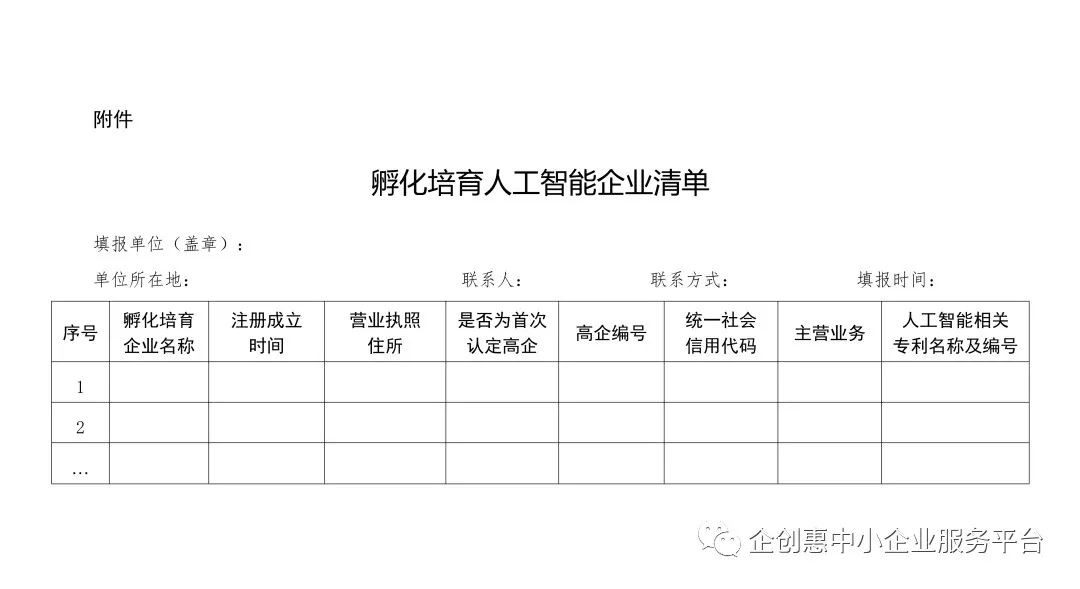 附件

孵化培育人工智能企业清单

填报单位（盖章）：

单位所在地：　　　　　　　　　　联系人：　　　　　　联系方式：　　　　　　填报时间：

| 序号 | 孵化培育企业名称 | 注册成立时间 | 营业执照住所 | 是否为首次认定高企 | 高企编号 | 统一社会信用代码 | 主营业务 | 人工智能相关专利名称及编号 |
|---|---|---|---|---|---|---|---|---|
| 1 | | | | | | | | |
| 2 | | | | | | | | |
| … | | | | | | | | |

企创惠中小企业服务平台